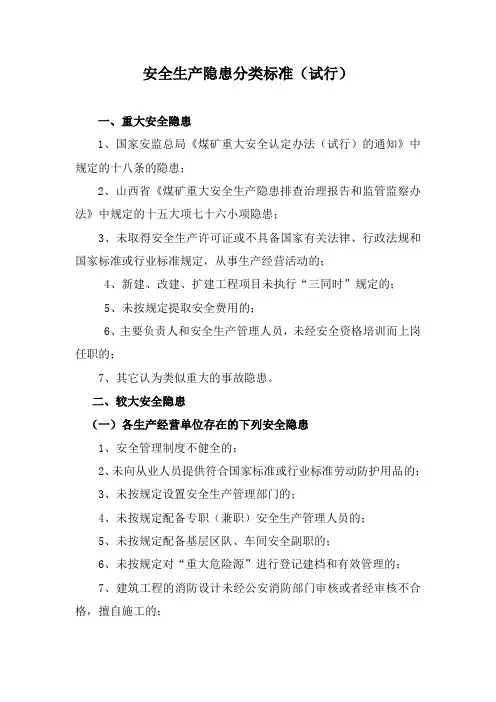 安全生产隐患分类标准（试行）

一、重大安全隐患

1、国家安监总局《煤矿重大安全认定办法（试行）的通知》中规定的十八条的隐患；

2、山西省《煤矿重大安全生产隐患排查治理报告和监管监察办法》中规定的十五大项七十六小项隐患；

3、未取得安全生产许可证或不具备国家有关法律、行政法规和国家标准或行业标准规定，从事生产经营活动的；

4、新建、改建、扩建工程项目未执行“三同时”规定的；

5、未按规定提取安全费用的；

6、主要负责人和安全生产管理人员，未经安全资格培训而上岗任职的；

7、其它认为类似重大的事故隐患。

二、较大安全隐患

（一）各生产经营单位存在的下列安全隐患

1、安全管理制度不健全的；

2、未向从业人员提供符合国家标准或行业标准劳动防护用品的；

3、未按规定设置安全生产管理部门的；

4、未按规定配备专职（兼职）安全生产管理人员的；

5、未按规定配备基层区队、车间安全副职的；

6、未按规定对“重大危险源”进行登记建档和有效管理的；

7、建筑工程的消防设计未经公安消防部门审核或者经审核不合格，擅自施工的；